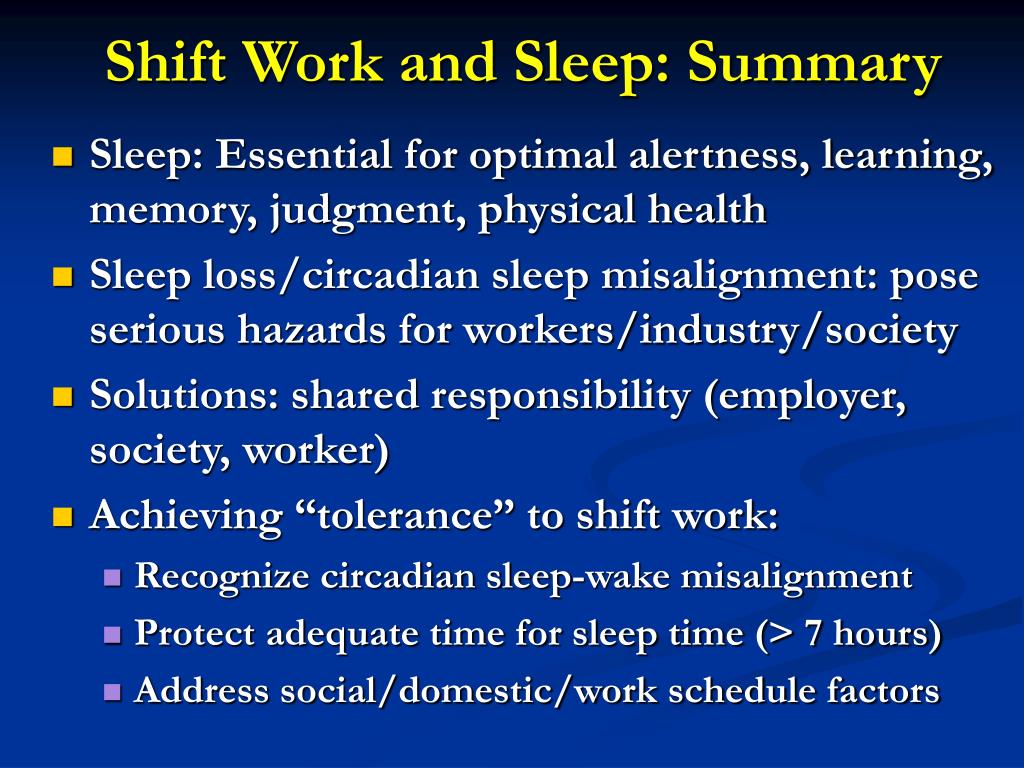 Shift Work and Sleep: Summary

Sleep: Essential for optimal alertness, learning, memory, judgment, physical health

Sleep loss/circadian sleep misalignment: pose serious hazards for workers/industry/society

Solutions: shared responsibility (employer, society, worker)

Achieving “tolerance” to shift work:

Recognize circadian sleep-wake misalignment

Protect adequate time for sleep time (> 7 hours)

Address social/domestic/work schedule factors